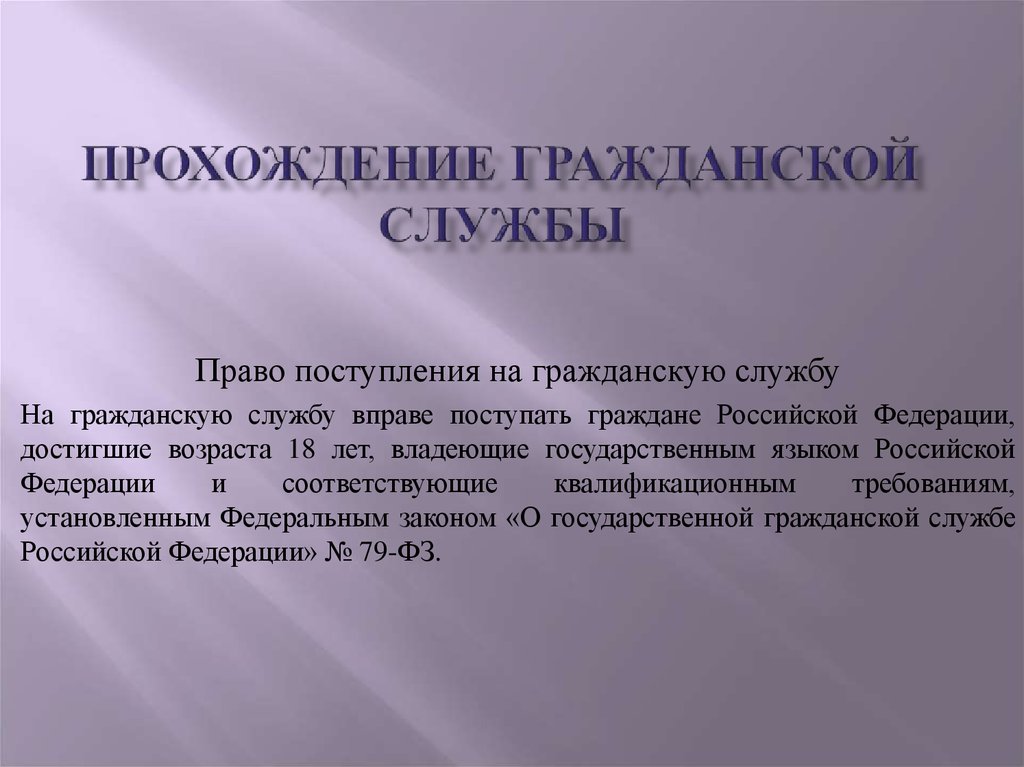 ПРОХОЖДЕНИЕ ГРАЖДАНСКОЙ СЛУЖБЫ

Право поступления на гражданскую службу

На гражданскую службу вправе поступать граждане Российской Федерации, достигшие возраста 18 лет, владеющие государственным языком Российской Федерации и соответствующие квалификационным требованиям, установленным Федеральным законом «О государственной гражданской службе Российской Федерации» № 79-ФЗ.